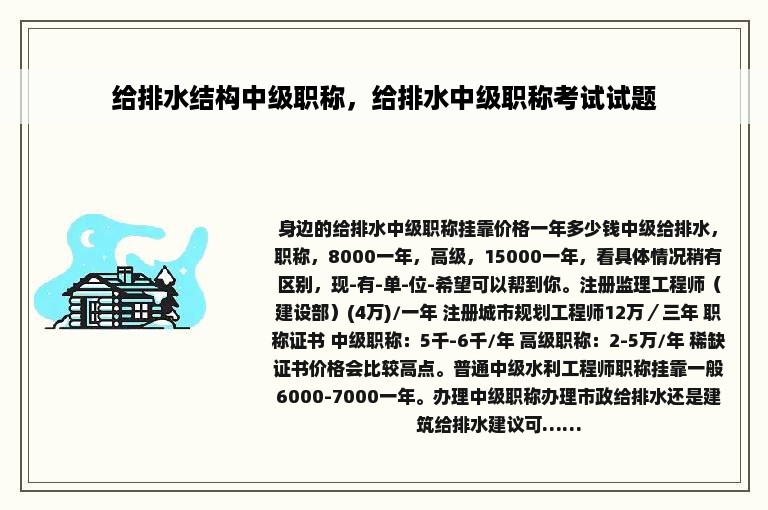 给排水结构中级职称，给排水中级职称考试试题

身边的给排水中级职称挂靠价格一年多少钱中级给排水，职称，8000一年，高级，15000一年，看具体情况稍有区别，现-有-单-位-希望可以帮到你。注册监理工程师（建设部）(4万)/一年 注册城市规划工程师12万／三年 职称证书 中级职称：5千-6千/年 高级职称：2-5万/年 稀缺证书价格会比较高点。普通中级水利工程师职称挂靠一般6000-7000一年。办理中级职称办理市政给排水还是建筑给排水建议可……